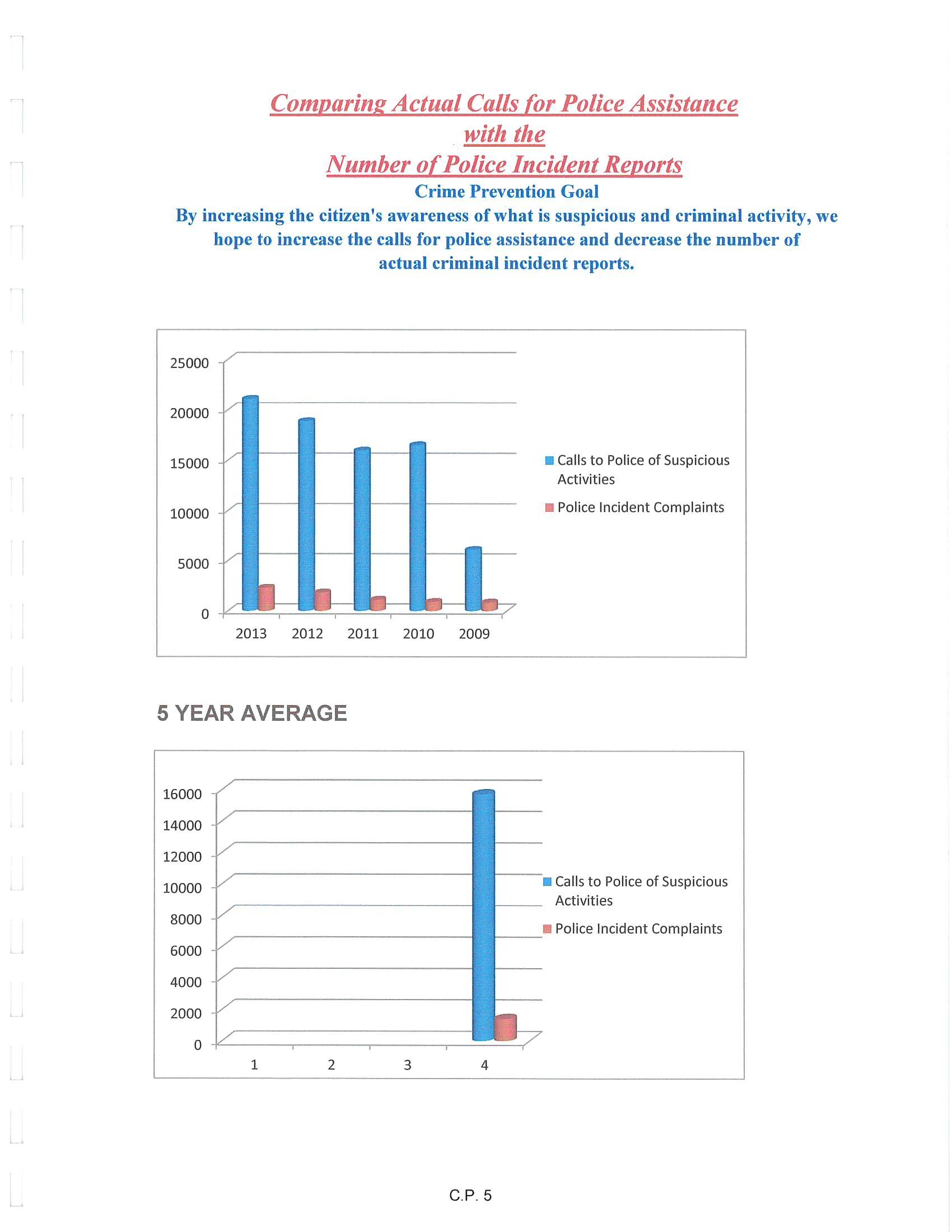 Comparing Actual Calls for Police Assistance
with the
Number of Police Incident Reports
Crime Prevention Goal
By increasing the citizen's awareness of what is suspicious and criminal activity, we hope to increase the calls for police assistance and decrease the number of actual criminal incident reports.

25000
20000
15000
10000
5000
0
2013 2012 2011 2010 2009
Calls to Police of Suspicious Activities
Police Incident Complaints

5 YEAR AVERAGE

16000
14000
12000
10000
8000
6000
4000
2000
0
1 2 3 4
Calls to Police of Suspicious Activities
Police Incident Complaints

C.P. 5